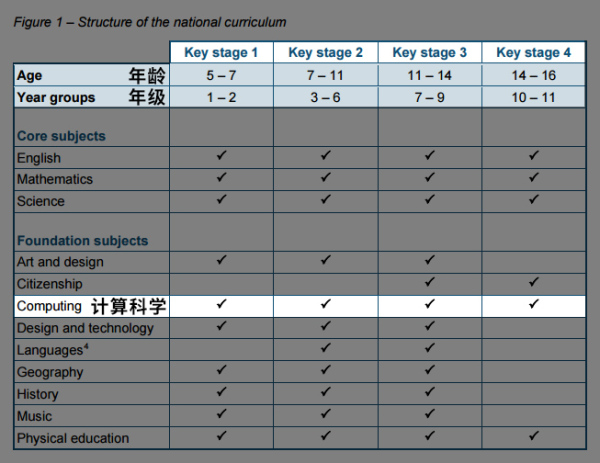 Figure 1 – Structure of the national curriculum

| | Key stage 1 | Key stage 2 | Key stage 3 | Key stage 4 |
|---|---|---|---|---|
| Age 年龄 | 5 – 7 | 7 – 11 | 11 – 14 | 14 – 16 |
| Year groups 年级 | 1 – 2 | 3 – 6 | 7 – 9 | 10 – 11 |
| Core subjects | | | | |
| English | ✓ | ✓ | ✓ | ✓ |
| Mathematics | ✓ | ✓ | ✓ | ✓ |
| Science | ✓ | ✓ | ✓ | ✓ |
| Foundation subjects | | | | |
| Art and design | ✓ | ✓ | ✓ | |
| Citizenship | | | ✓ | ✓ |
| Computing 计算科学 | ✓ | ✓ | ✓ | ✓ |
| Design and technology | ✓ | ✓ | ✓ | |
| Languages$^4$ | | ✓ | ✓ | |
| Geography | ✓ | ✓ | ✓ | |
| History | ✓ | ✓ | ✓ | |
| Music | ✓ | ✓ | ✓ | |
| Physical education | ✓ | ✓ | ✓ | ✓ |